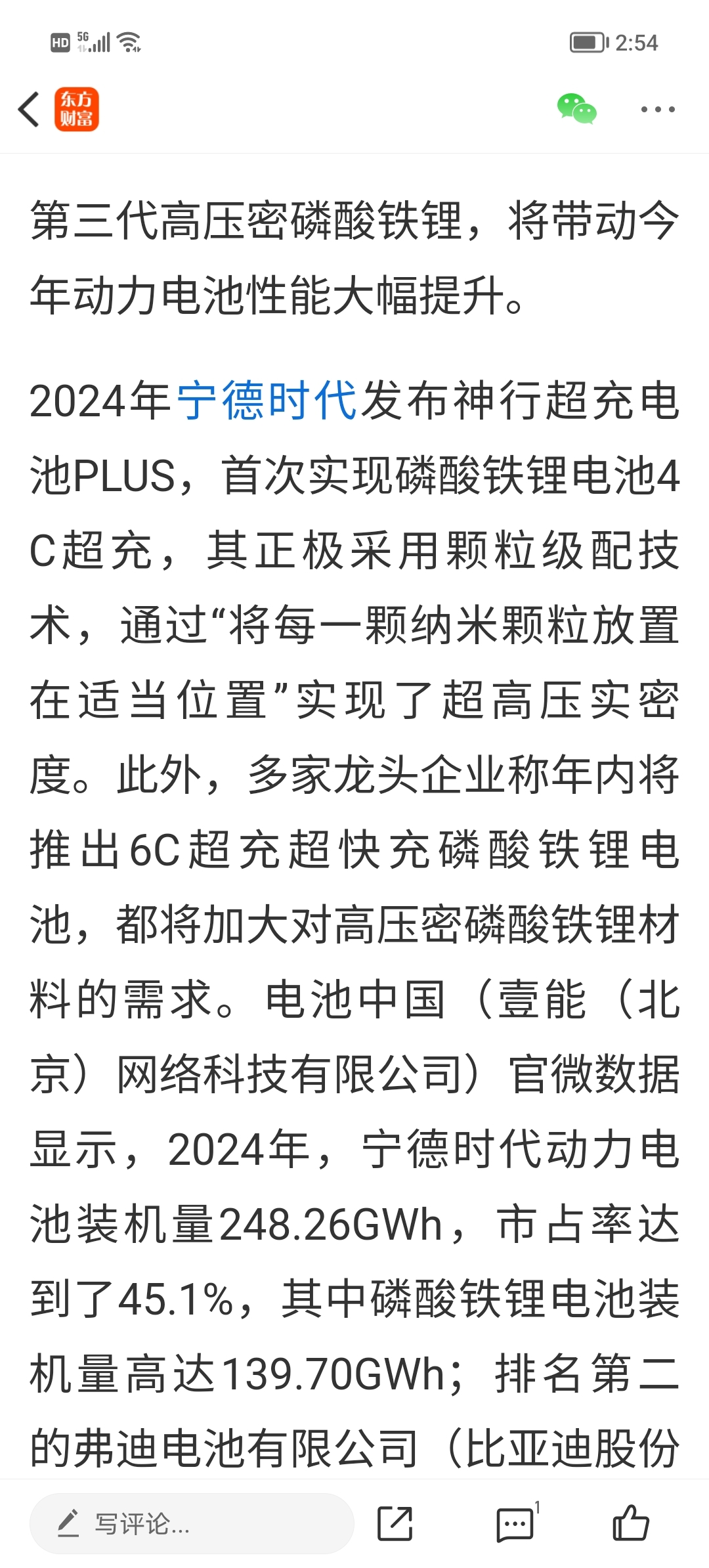 HD 5G 2:54

东方财富

第三代高压密磷酸铁锂，将带动今年动力电池性能大幅提升。

2024年宁德时代发布神行超充电池PLUS，首次实现磷酸铁锂电池4C超充，其正极采用颗粒级配技术，通过“将每一颗纳米颗粒放置在适当位置”实现了超高压实密度。此外，多家龙头企业称年内将推出6C超充超快充磷酸铁锂电池，都将加大对高压密磷酸铁锂材料的需求。电池中国（壹能（北京）网络科技有限公司）官微数据显示，2024年，宁德时代动力电池装机量248.26GWh，市占率达到了45.1%，其中磷酸铁锂电池装机量高达139.70GWh；排名第二的弗迪电池有限公司（比亚迪股份

写评论...

1